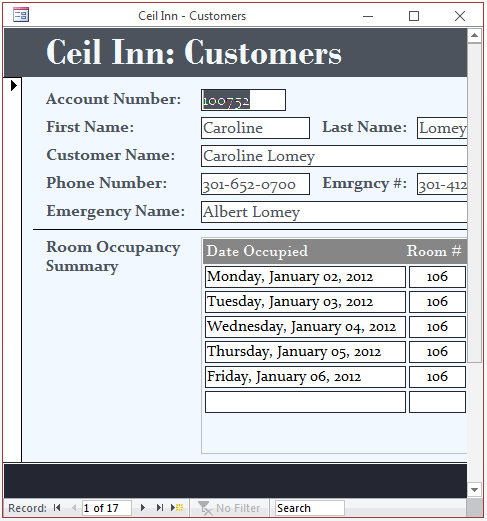 Ceil Inn - Customers

Ceil Inn: Customers

Account Number: 100752

First Name: Caroline

Last Name: Lomey

Customer Name: Caroline Lomey

Phone Number: 301-652-0700

Emrgncy #: 301-412

Emergency Name: Albert Lomey

Room Occupancy Summary

| Date Occupied | Room # |
|---|---|
| Monday, January 02, 2012 | 106 |
| Tuesday, January 03, 2012 | 106 |
| Wednesday, January 04, 2012 | 106 |
| Thursday, January 05, 2012 | 106 |
| Friday, January 06, 2012 | 106 |
| | |

Record: 1 of 17 No Filter Search